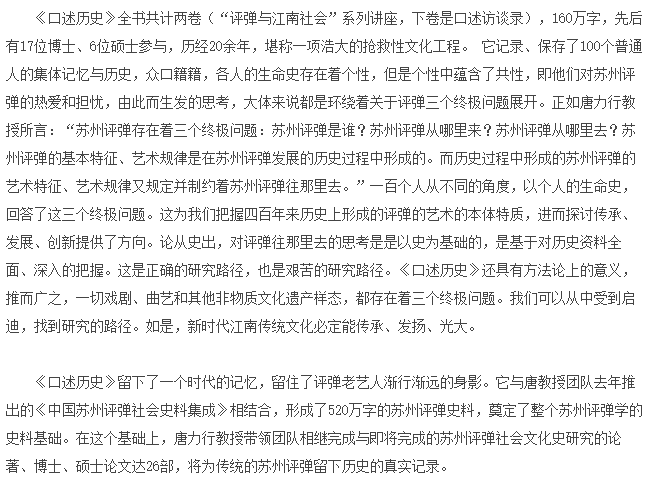 《口述历史》全书共计两卷（“评弹与江南社会”系列讲座，下卷是口述访谈录），160万字，先后有17位博士、6位硕士参与，历经20余年，堪称一项浩大的抢救性文化工程。 它记录、保存了100个普通人的集体记忆与历史，众口籍籍，各人的生命史存在着个性，但是个性中蕴含了共性，即他们对苏州评弹的热爱和担忧，由此而生发的思考，大体来说都是环绕着关于评弹三个终极问题展开。正如唐力行教授所言：“苏州评弹存在着三个终极问题：苏州评弹是谁？苏州评弹从哪里来？苏州评弹从哪里去？苏州评弹的基本特征、艺术规律是在苏州评弹发展的历史过程中形成的。而历史过程中形成的苏州评弹的艺术特征、艺术规律又规定并制约着苏州评弹往那里去。”一百个人从不同的角度，以个人的生命史，回答了这三个终极问题。这为我们把握四百年来历史上形成的评弹的艺术的本体特质，进而探讨传承、发展、创新提供了方向。论从史出，对评弹往那里去的思考是是以史为基础的，是基于对历史资料全面、深入的把握。这是正确的研究路径，也是艰苦的研究路径。《口述历史》还具有方法论上的意义，推而广之，一切戏剧、曲艺和其他非物质文化遗产样态，都存在着三个终极问题。我们可以从中受到启迪，找到研究的路径。如是，新时代江南传统文化必定能传承、发扬、光大。

《口述历史》留下了一个时代的记忆，留住了评弹老艺人渐行渐远的身影。它与唐教授团队去年推出的《中国苏州评弹社会史料集成》相结合，形成了520万字的苏州评弹史料，奠定了整个苏州评弹学的史料基础。在这个基础上，唐力行教授带领团队相继完成与即将完成的苏州评弹社会文化史研究的论著、博士、硕士论文达26部，将为传统的苏州评弹留下历史的真实记录。